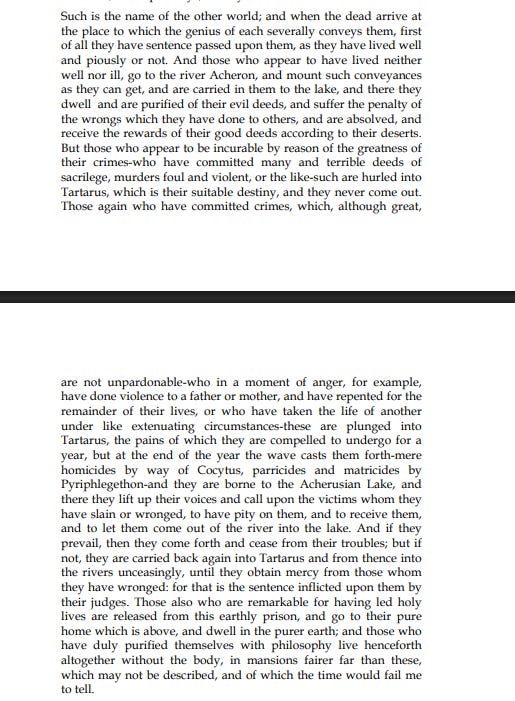 Such is the name of the other world; and when the dead arrive at the place to which the genius of each severally conveys them, first of all they have sentence passed upon them, as they have lived well and piously or not. And those who appear to have lived neither well nor ill, go to the river Acheron, and mount such conveyances as they can get, and are carried in them to the lake, and there they dwell and are purified of their evil deeds, and suffer the penalty of the wrongs which they have done to others, and are absolved, and receive the rewards of their good deeds according to their deserts. But those who appear to be incurable by reason of the greatness of their crimes-who have committed many and terrible deeds of sacrilege, murders foul and violent, or the like-such are hurled into Tartarus, which is their suitable destiny, and they never come out. Those again who have committed crimes, which, although great,

are not unpardonable-who in a moment of anger, for example, have done violence to a father or mother, and have repented for the remainder of their lives, or who have taken the life of another under like extenuating circumstances-these are plunged into Tartarus, the pains of which they are compelled to undergo for a year, but at the end of the year the wave casts them forth-mere homicides by way of Cocytus, parricides and matricides by Pyriphlegethon-and they are borne to the Acherusian Lake, and there they lift up their voices and call upon the victims whom they have slain or wronged, to have pity on them, and to receive them, and to let them come out of the river into the lake. And if they prevail, then they come forth and cease from their troubles; but if not, they are carried back again into Tartarus and from thence into the rivers unceasingly, until they obtain mercy from those whom they have wronged: for that is the sentence inflicted upon them by their judges. Those also who are remarkable for having led holy lives are released from this earthly prison, and go to their pure home which is above, and dwell in the purer earth; and those who have duly purified themselves with philosophy live henceforth altogether without the body, in mansions fairer far than these, which may not be described, and of which the time would fail me to tell.